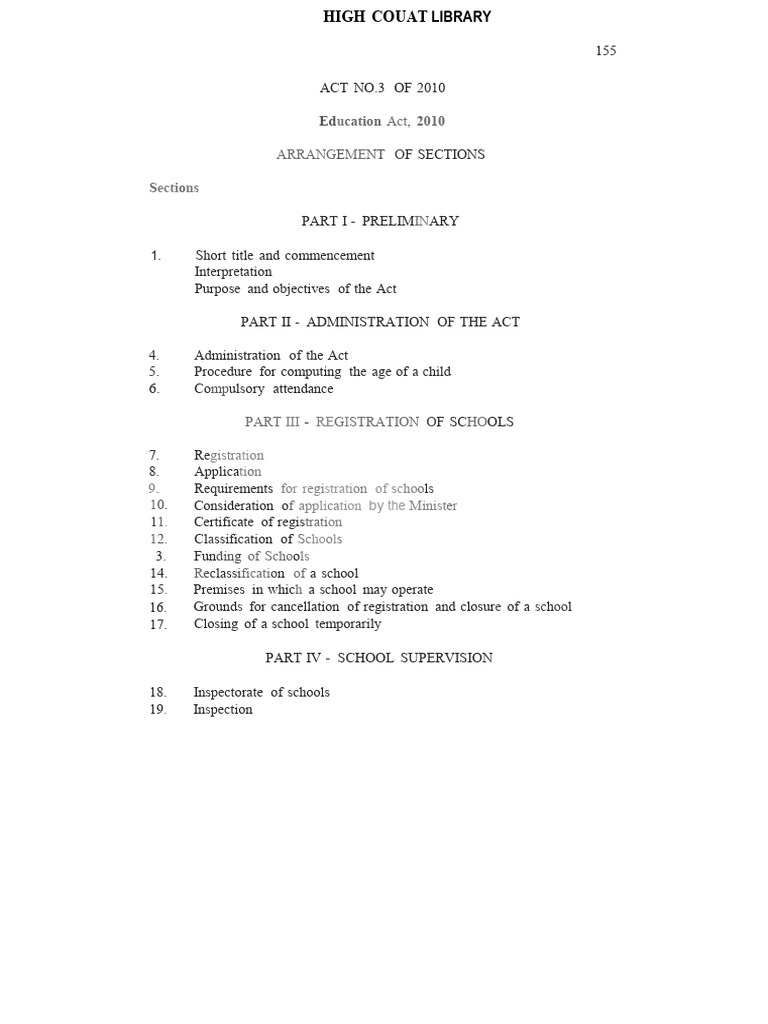 HIGH COUAT LIBRARY

155

ACT NO.3 OF 2010

Education Act, 2010

ARRANGEMENT OF SECTIONS

Sections

PART I - PRELIMINARY

1. Short title and commencement
Interpretation
Purpose and objectives of the Act

PART II - ADMINISTRATION OF THE ACT

4. Administration of the Act
5. Procedure for computing the age of a child
6. Compulsory attendance

PART III - REGISTRATION OF SCHOOLS

7. Registration
8. Application
9. Requirements for registration of schools
10. Consideration of application by the Minister
11. Certificate of registration
12. Classification of Schools
3. Funding of Schools
14. Reclassification of a school
15. Premises in which a school may operate
16. Grounds for cancellation of registration and closure of a school
17. Closing of a school temporarily

PART IV - SCHOOL SUPERVISION

18. Inspectorate of schools
19. Inspection